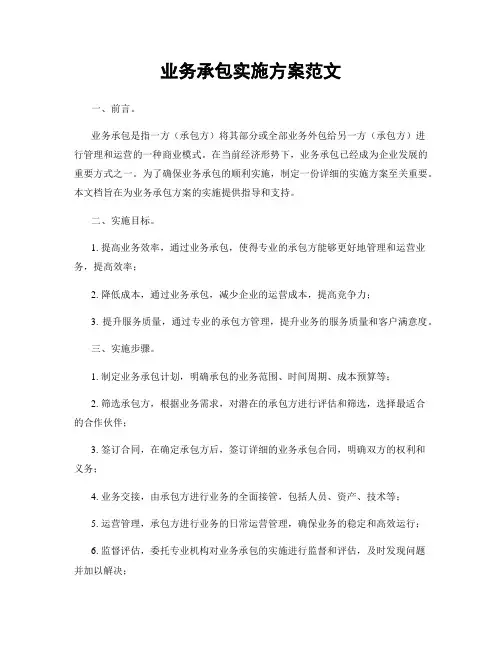 业务承包实施方案范文

一、前言。

业务承包是指一方（承包方）将其部分或全部业务外包给另一方（承包方）进行管理和运营的一种商业模式。在当前经济形势下，业务承包已经成为企业发展的重要方式之一。为了确保业务承包的顺利实施，制定一份详细的实施方案至关重要。本文档旨在为业务承包方案的实施提供指导和支持。

二、实施目标。

1. 提高业务效率，通过业务承包，使得专业的承包方能够更好地管理和运营业务，提高效率；

2. 降低成本，通过业务承包，减少企业的运营成本，提高竞争力；

3. 提升服务质量，通过专业的承包方管理，提升业务的服务质量和客户满意度。

三、实施步骤。

1. 制定业务承包计划，明确承包的业务范围、时间周期、成本预算等；

2. 筛选承包方，根据业务需求，对潜在的承包方进行评估和筛选，选择最适合的合作伙伴；

3. 签订合同，在确定承包方后，签订详细的业务承包合同，明确双方的权利和义务；

4. 业务交接，由承包方进行业务的全面接管，包括人员、资产、技术等；

5. 运营管理，承包方进行业务的日常运营管理，确保业务的稳定和高效运行；

6. 监督评估，委托专业机构对业务承包的实施进行监督和评估，及时发现问题并加以解决；